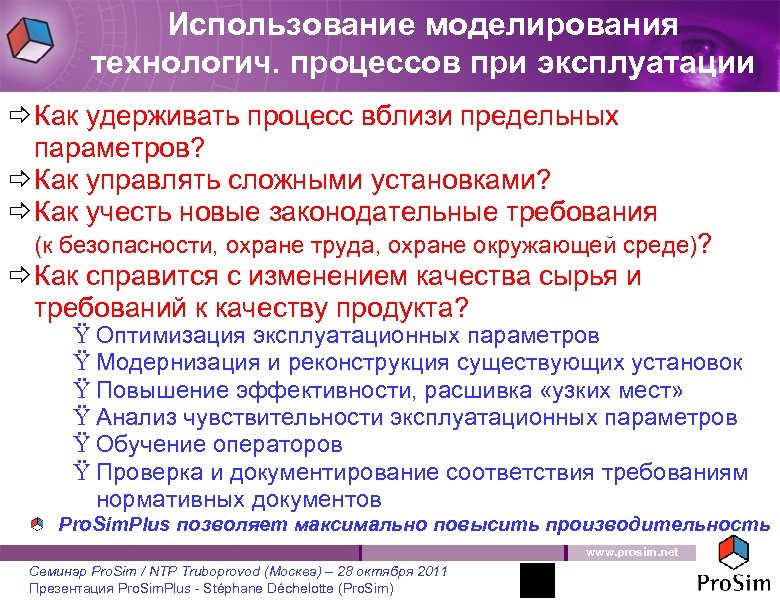 Использование моделирования технологич. процессов при эксплуатации

⇨ Как удерживать процесс вблизи предельных параметров?

⇨ Как управлять сложными установками?

⇨ Как учесть новые законодательные требования (к безопасности, охране труда, охране окружающей среде)?

⇨ Как справится с изменением качества сырья и требований к качеству продукта?

Ÿ Оптимизация эксплуатационных параметров

Ÿ Модернизация и реконструкция существующих установок

Ÿ Повышение эффективности, расшивка «узких мест»

Ÿ Анализ чувствительности эксплуатационных параметров

Ÿ Обучение операторов

Ÿ Проверка и документирование соответствия требованиям нормативных документов

ProSimPlus позволяет максимально повысить производительность

www.prosim.net

Семинар ProSim / NTP Truboprovod (Москва) – 28 октября 2011
Презентация ProSimPlus - Stéphane Déchelotte (ProSim)

ProSim